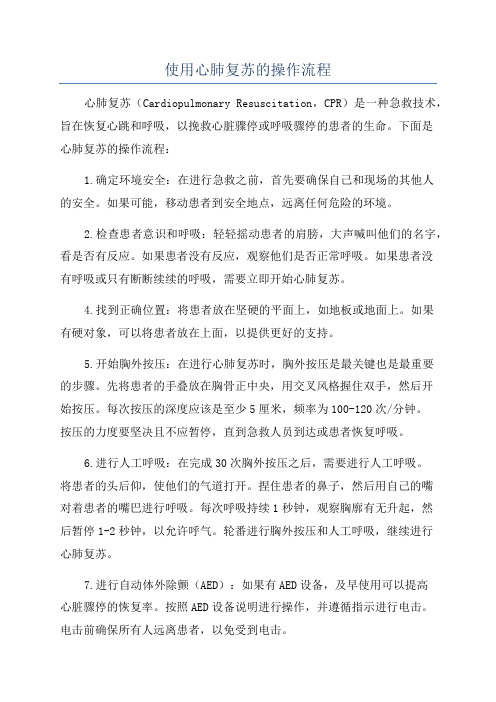 使用心肺复苏的操作流程

心肺复苏（Cardiopulmonary Resuscitation，CPR）是一种急救技术，旨在恢复心跳和呼吸，以挽救心脏骤停或呼吸骤停的患者的生命。下面是心肺复苏的操作流程：

1.确定环境安全：在进行急救之前，首先要确保自己和现场的其他人的安全。如果可能，移动患者到安全地点，远离任何危险的环境。

2.检查患者意识和呼吸：轻轻摇动患者的肩膀，大声喊叫他们的名字，看是否有反应。如果患者没有反应，观察他们是否正常呼吸。如果患者没有呼吸或只有断断续续的呼吸，需要立即开始心肺复苏。

4.找到正确位置：将患者放在坚硬的平面上，如地板或地面上。如果有硬对象，可以将患者放在上面，以提供更好的支持。

5.开始胸外按压：在进行心肺复苏时，胸外按压是最关键也是最重要的步骤。先将患者的手叠放在胸骨正中央，用交叉风格握住双手，然后开始按压。每次按压的深度应该是至少5厘米，频率为100-120次/分钟。按压的力度要坚决且不应暂停，直到急救人员到达或患者恢复呼吸。

6.进行人工呼吸：在完成30次胸外按压之后，需要进行人工呼吸。将患者的头后仰，使他们的气道打开。捏住患者的鼻子，然后用自己的嘴对着患者的嘴巴进行呼吸。每次呼吸持续1秒钟，观察胸廓有无升起，然后暂停1-2秒钟，以允许呼气。轮番进行胸外按压和人工呼吸，继续进行心肺复苏。

7.进行自动体外除颤（AED）：如果有AED设备，及早使用可以提高心脏骤停的恢复率。按照AED设备说明进行操作，并遵循指示进行电击。电击前确保所有人远离患者，以免受到电击。